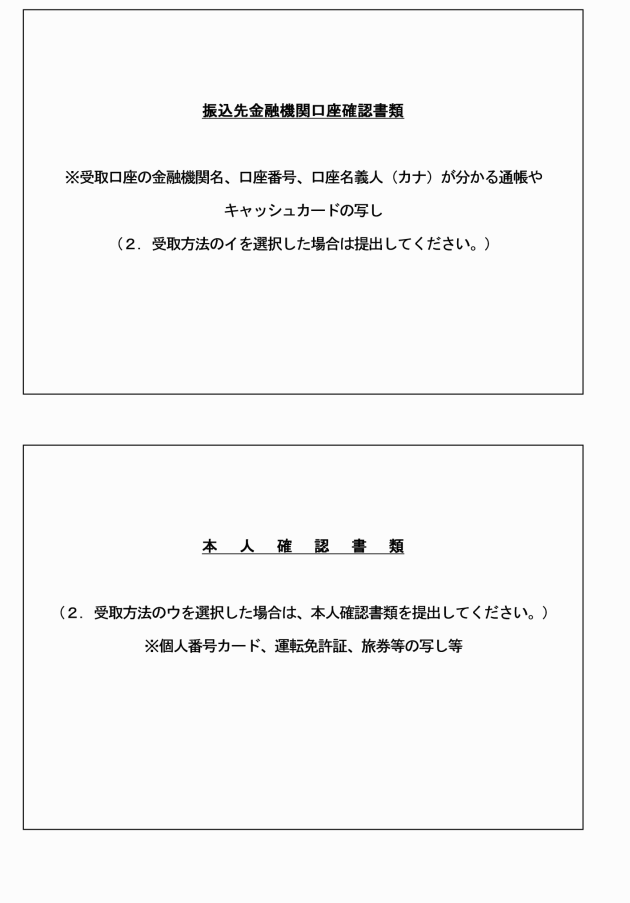 振込先金融機関口座確認書類

※受取口座の金融機関名、口座番号、口座名義人（カナ）が分かる通帳やキャッシュカードの写し
（２．受取方法のイを選択した場合は提出してください。）

本　人　確　認　書　類

（２．受取方法のウを選択した場合は、本人確認書類を提出してください。）
※個人番号カード、運転免許証、旅券等の写し等